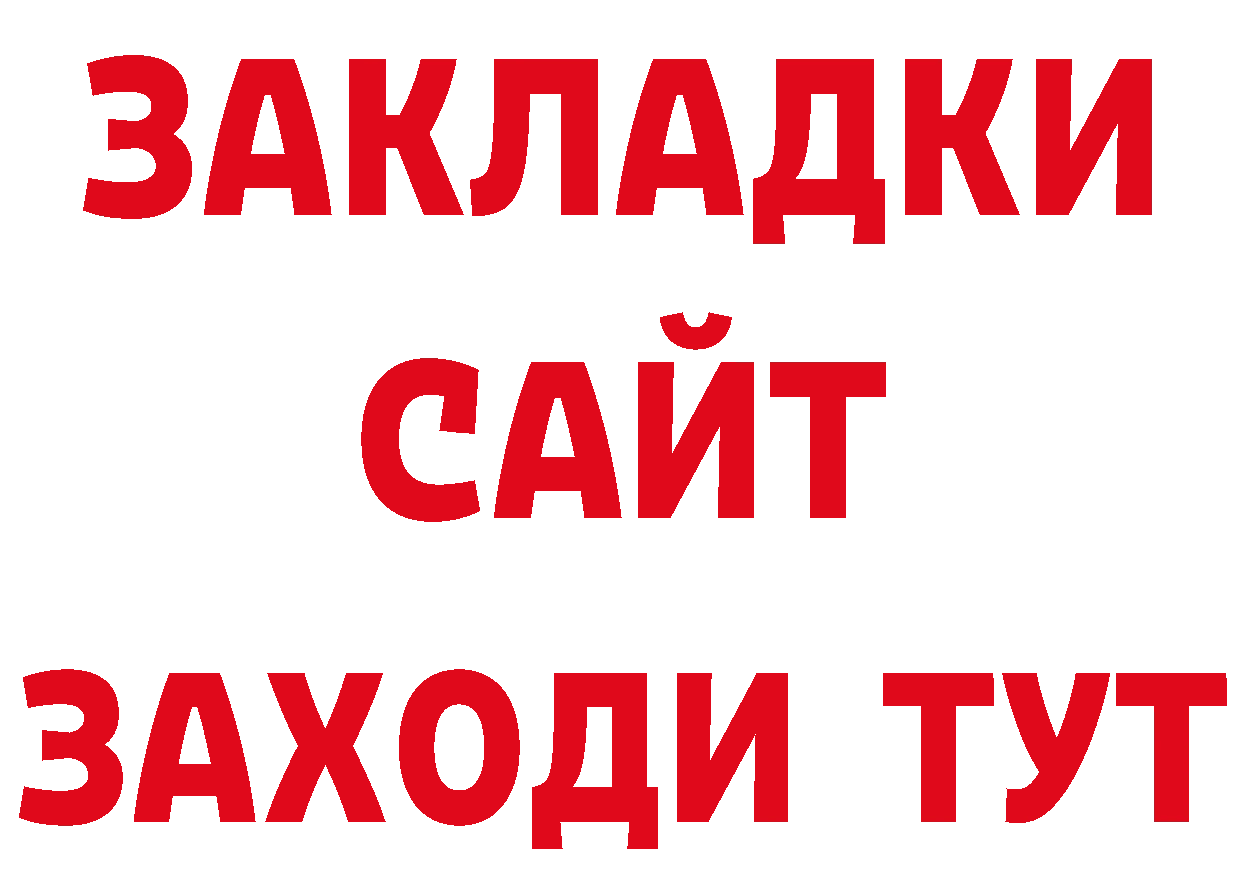 ЗАКЛАДКИ
САЙТ
ЗАХОДИ ТУТ